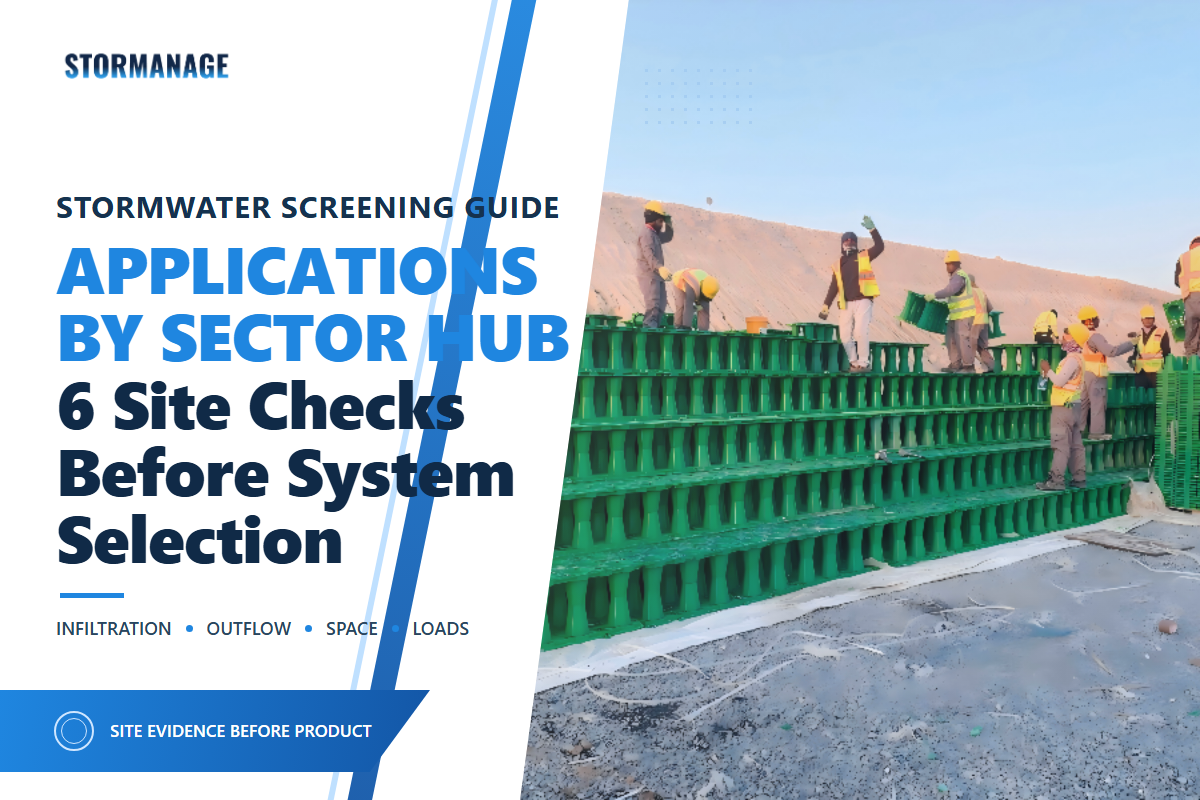 STORMANAGE

STORMWATER SCREENING GUIDE

APPLICATIONS BY SECTOR HUB

6 Site Checks Before System Selection

INFILTRATION • OUTFLOW • SPACE • LOADS

SITE EVIDENCE BEFORE PRODUCT